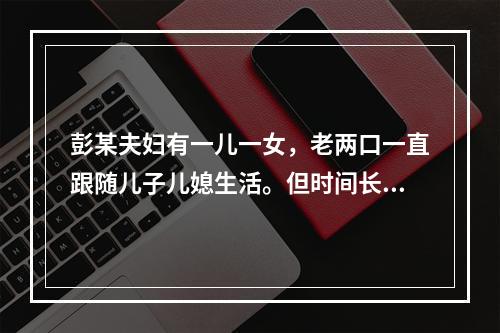 彭某夫妇有一儿一女，老两口一直跟随儿子儿媳生活。但时间长...